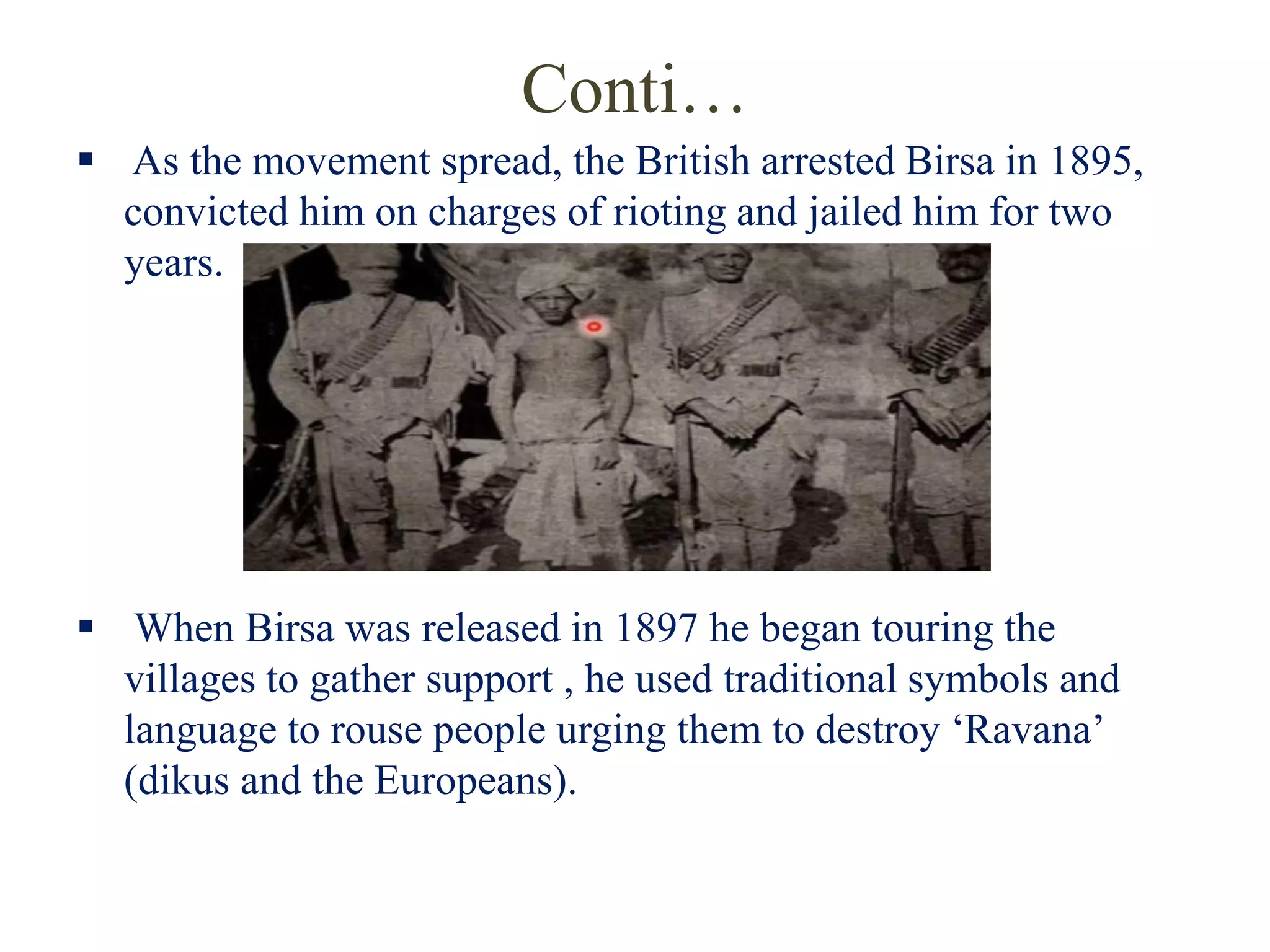 Conti…

▪ As the movement spread, the British arrested Birsa in 1895, convicted him on charges of rioting and jailed him for two years.

▪ When Birsa was released in 1897 he began touring the villages to gather support , he used traditional symbols and language to rouse people urging them to destroy ‘Ravana’ (dikus and the Europeans).